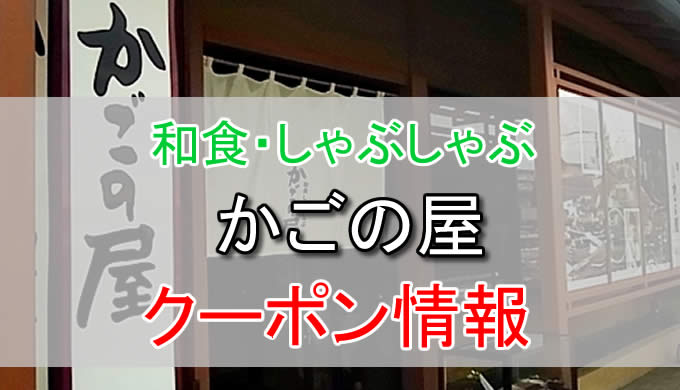 かごの屋

和食･しゃぶしゃぶ
かごの屋
クーポン情報